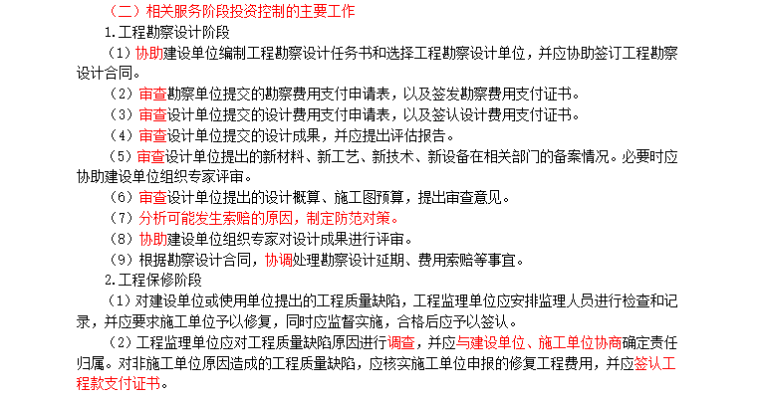 （二）相关服务阶段投资控制的主要工作

1.工程勘察设计阶段

（1）协助建设单位编制工程勘察设计任务书和选择工程勘察设计单位，并应协助签订工程勘察设计合同。

（2）审查勘察单位提交的勘察费用支付申请表，以及签发勘察费用支付证书。

（3）审查设计单位提交的设计费用支付申请表，以及签认设计费用支付证书。

（4）审查设计单位提交的设计成果，并应提出评估报告。

（5）审查设计单位提出的新材料、新工艺、新技术、新设备在相关部门的备案情况。必要时应协助建设单位组织专家评审。

（6）审查设计单位提出的设计概算、施工图预算，提出审查意见。

（7）分析可能发生索赔的原因，制定防范对策。

（8）协助建设单位组织专家对设计成果进行评审。

（9）根据勘察设计合同，协调处理勘察设计延期、费用索赔等事宜。

2.工程保修阶段

（1）对建设单位或使用单位提出的工程质量缺陷，工程监理单位应安排监理人员进行检查和记录，并应要求施工单位予以修复，同时应监督实施，合格后应予以签认。

（2）工程监理单位应对工程质量缺陷原因进行调查，并应与建设单位、施工单位协商确定责任归属。对非施工单位原因造成的工程质量缺陷，应核实施工单位申报的修复工程费用，并应签认工程款支付证书。